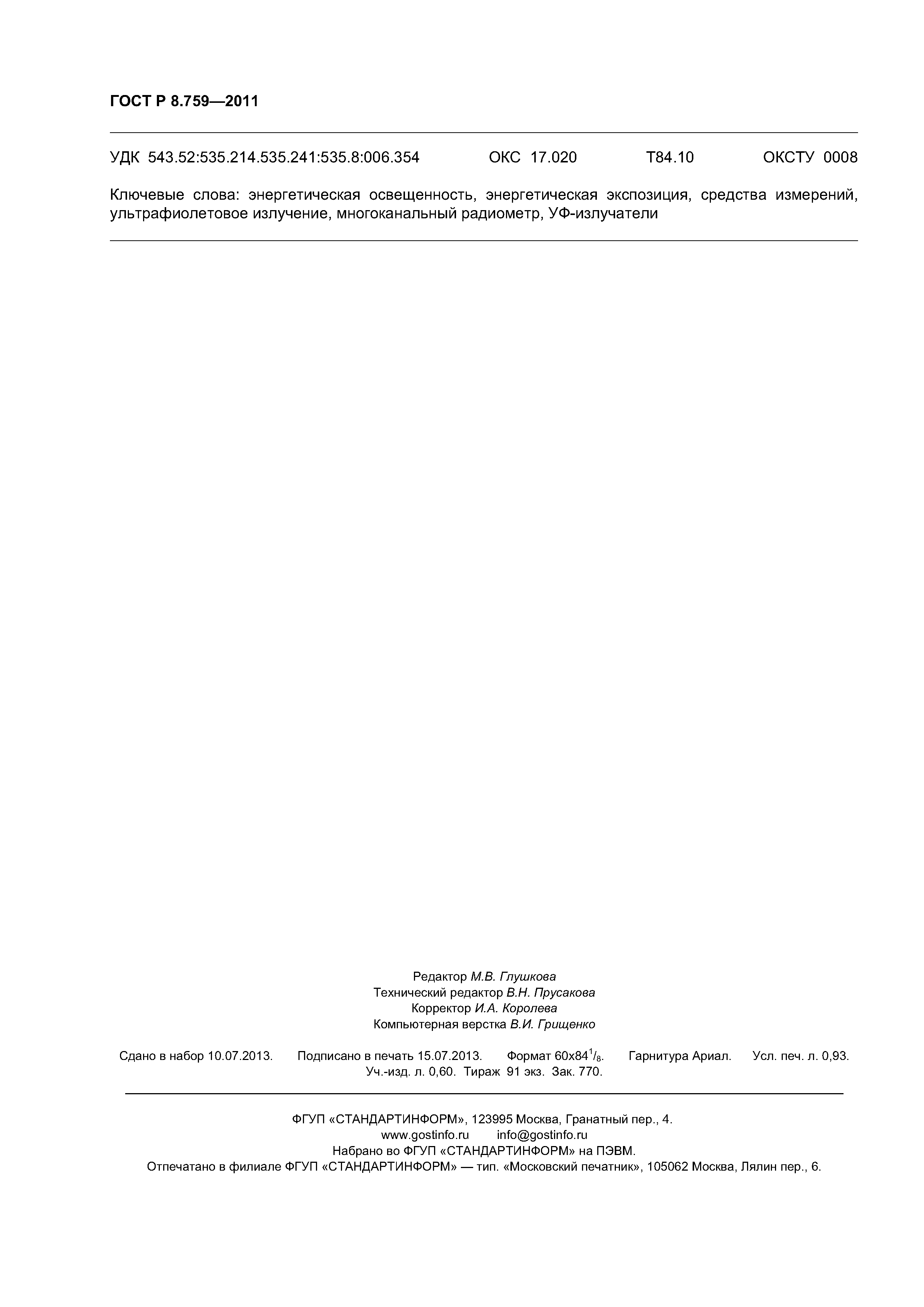 ГОСТ Р 8.759—2011

УДК 543.52:535.214.535.241:535.8:006.354 ОКС 17.020 Т84.10 ОКСТУ 0008

Ключевые слова: энергетическая освещенность, энергетическая экспозиция, средства измерений, ультрафиолетовое излучение, многоканальный радиометр, УФ-излучатели

Редактор М.В. Глушкова
Технический редактор В.Н. Прусакова
Корректор И.А. Королева
Компьютерная верстка В.И. Грищенко

Сдано в набор 10.07.2013. Подписано в печать 15.07.2013. Формат 60x84$^1/_8$. Гарнитура Ариал. Усл. печ. л. 0,93. Уч.-изд. л. 0,60. Тираж 91 экз. Зак. 770.

ФГУП «СТАНДАРТИНФОРМ», 123995 Москва, Гранатный пер., 4.
www.gostinfo.ru info@gostinfo.ru
Набрано во ФГУП «СТАНДАРТИНФОРМ» на ПЭВМ.
Отпечатано в филиале ФГУП «СТАНДАРТИНФОРМ» — тип. «Московский печатник», 105062 Москва, Лялин пер., 6.